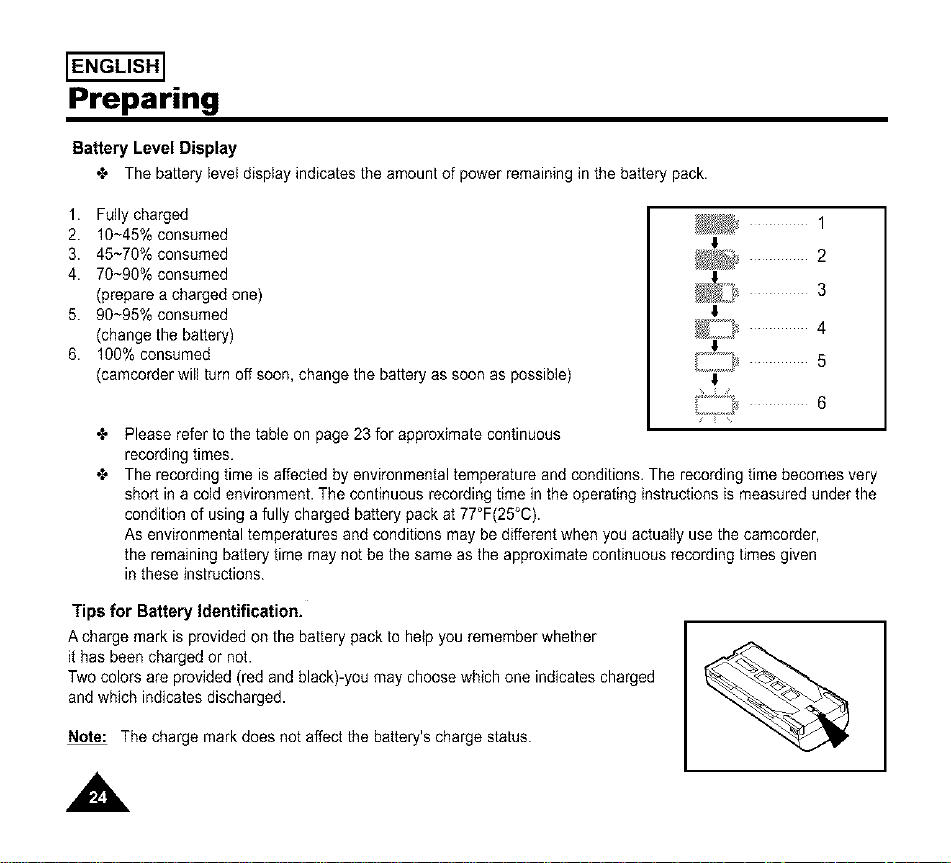 ENGLISH

Preparing

Battery Level Display

❖ The battery level display indicates the amount of power remaining in the battery pack.

1. Fully charged
2. 10~45% consumed
3. 45~70% consumed
4. 70~90% consumed
(prepare a charged one)
5. 90~95% consumed
(change the battery)
6. 100% consumed
(camcorder will turn off soon, change the battery as soon as possible)

1
2
3
4
5
6

❖ Please refer to the table on page 23 for approximate continuous recording times.

❖ The recording time is affected by environmental temperature and conditions. The recording time becomes very short in a cold environment. The continuous recording time in the operating instructions is measured under the condition of using a fully charged battery pack at 77°F(25°C).
As environmental temperatures and conditions may be different when you actually use the camcorder, the remaining battery time may not be the same as the approximate continuous recording times given in these instructions.

Tips for Battery Identification.

A charge mark is provided on the battery pack to help you remember whether it has been charged or not.
Two colors are provided (red and black)-you may choose which one indicates charged and which indicates discharged.

Note: The charge mark does not affect the battery's charge status.

24